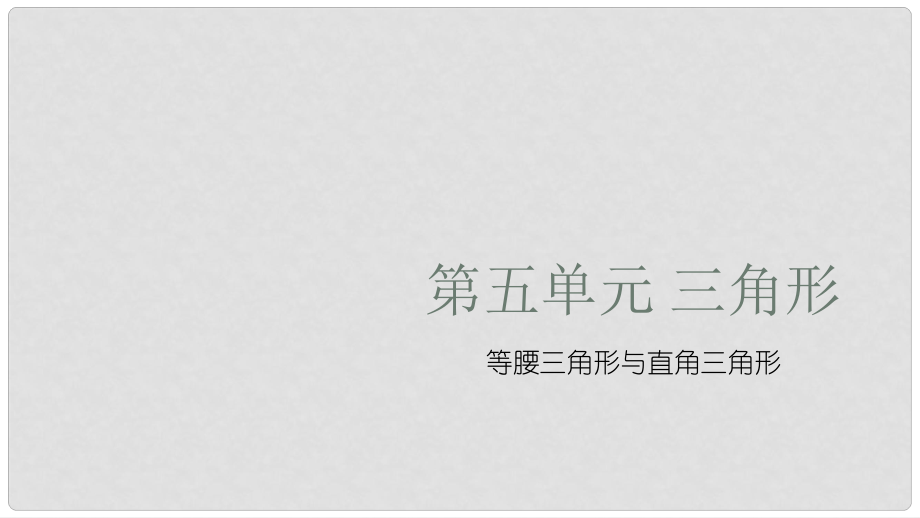 第五单元 三角形

等腰三角形与直角三角形